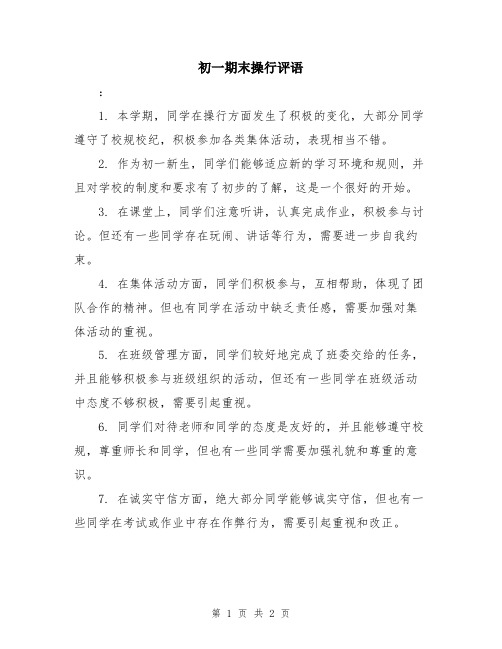 初一期末操行评语

：

1. 本学期，同学在操行方面发生了积极的变化，大部分同学遵守了校规校纪，积极参加各类集体活动，表现相当不错。

2. 作为初一新生，同学们能够适应新的学习环境和规则，并且对学校的制度和要求有了初步的了解，这是一个很好的开始。

3. 在课堂上，同学们注意听讲，认真完成作业，积极参与讨论。但还有一些同学存在玩闹、讲话等行为，需要进一步自我约束。

4. 在集体活动方面，同学们积极参与，互相帮助，体现了团队合作的精神。但也有同学在活动中缺乏责任感，需要加强对集体活动的重视。

5. 在班级管理方面，同学们较好地完成了班委交给的任务，并且能够积极参与班级组织的活动，但还有一些同学在班级活动中态度不够积极，需要引起重视。

6. 同学们对待老师和同学的态度是友好的，并且能够遵守校规，尊重师长和同学，但也有一些同学需要加强礼貌和尊重的意识。

7. 在诚实守信方面，绝大部分同学能够诚实守信，但也有一些同学在考试或作业中存在作弊行为，需要引起重视和改正。

第 1 页 共 2 页